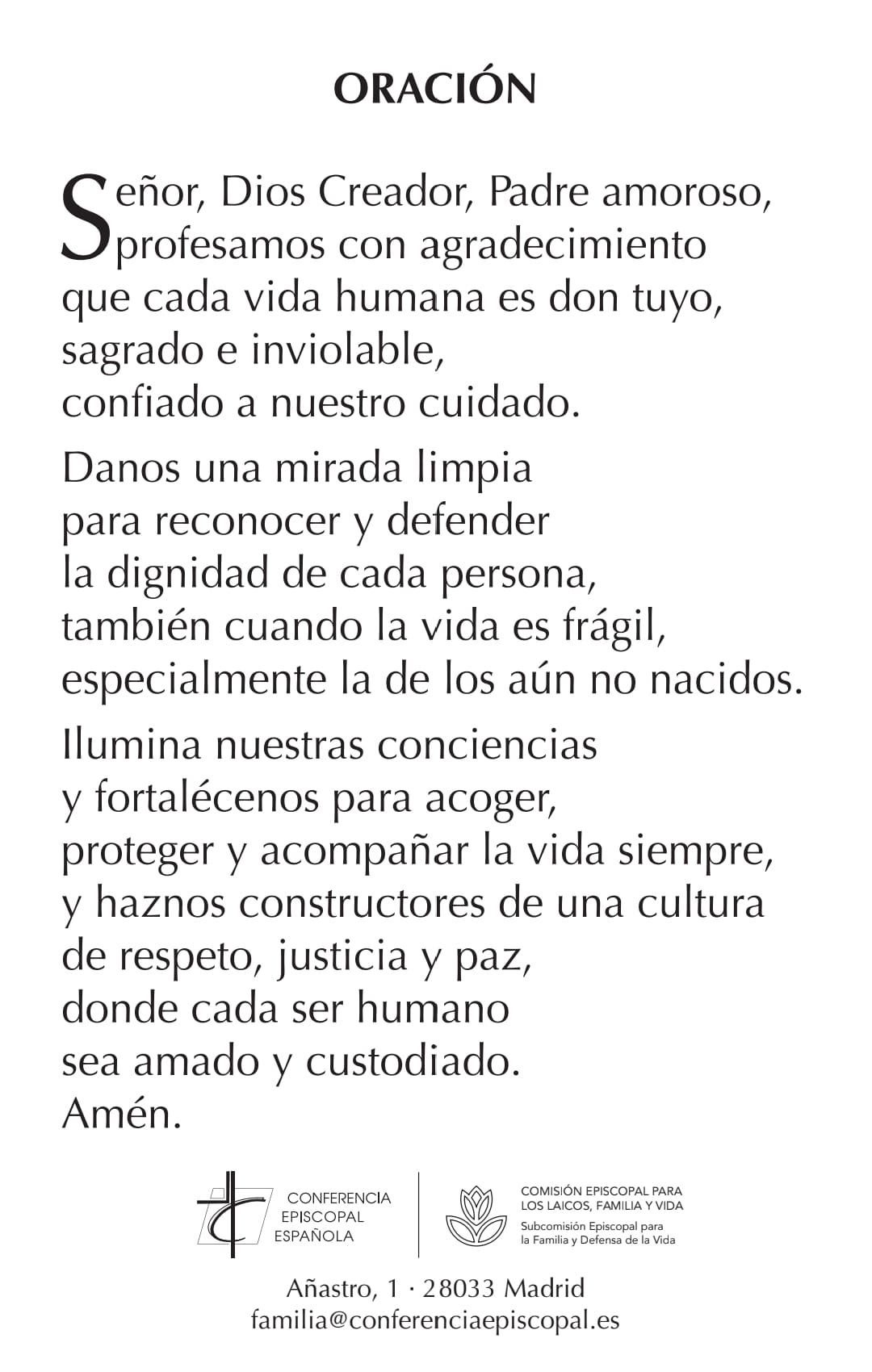 ORACIÓN

Señor, Dios Creador, Padre amoroso,
profesamos con agradecimiento
que cada vida humana es don tuyo,
sagrado e inviolable,
confiado a nuestro cuidado.

Danos una mirada limpia
para reconocer y defender
la dignidad de cada persona,
también cuando la vida es frágil,
especialmente la de los aún no nacidos.

Ilumina nuestras conciencias
y fortalécenos para acoger,
proteger y acompañar la vida siempre,
y haznos constructores de una cultura
de respeto, justicia y paz,
donde cada ser humano
sea amado y custodiado.
Amén.

CONFERENCIA
EPISCOPAL
ESPAÑOLA

COMISIÓN EPISCOPAL PARA
LOS LAICOS, FAMILIA Y VIDA
Subcomisión Episcopal para
la Familia y Defensa de la Vida

Añastro, 1 · 28033 Madrid
familia@conferenciaepiscopal.es